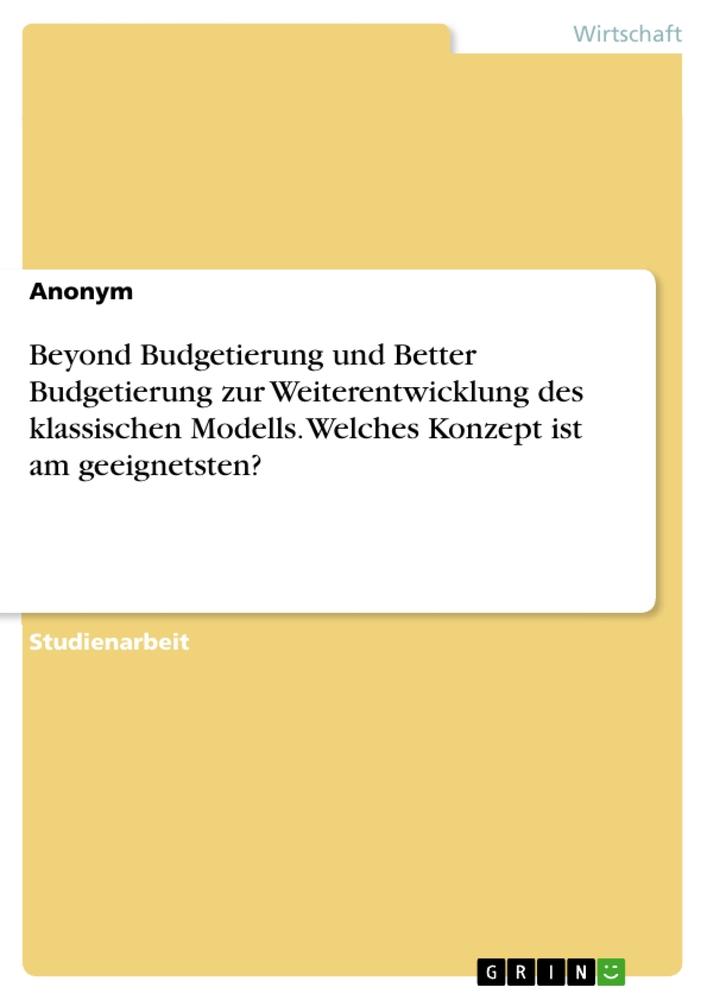 Wirtschaft

Anonym

Beyond Budgetierung und Better Budgetierung zur Weiterentwicklung des klassischen Modells. Welches Konzept ist am geeignetsten?

Studienarbeit

GRIN